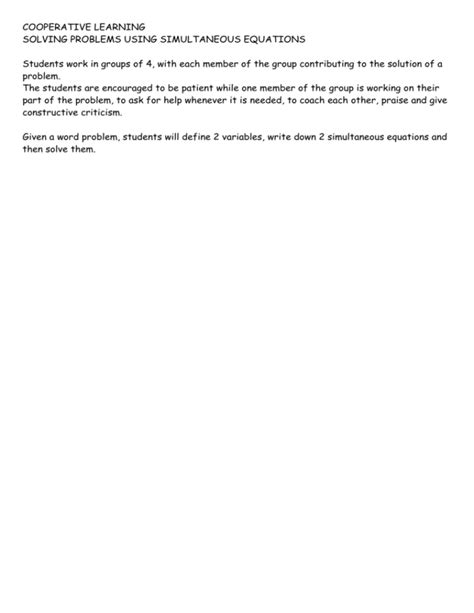 COOPERATIVE LEARNING
SOLVING PROBLEMS USING SIMULTANEOUS EQUATIONS

Students work in groups of 4, with each member of the group contributing to the solution of a problem.
The students are encouraged to be patient while one member of the group is working on their part of the problem, to ask for help whenever it is needed, to coach each other, praise and give constructive criticism.

Given a word problem, students will define 2 variables, write down 2 simultaneous equations and then solve them.